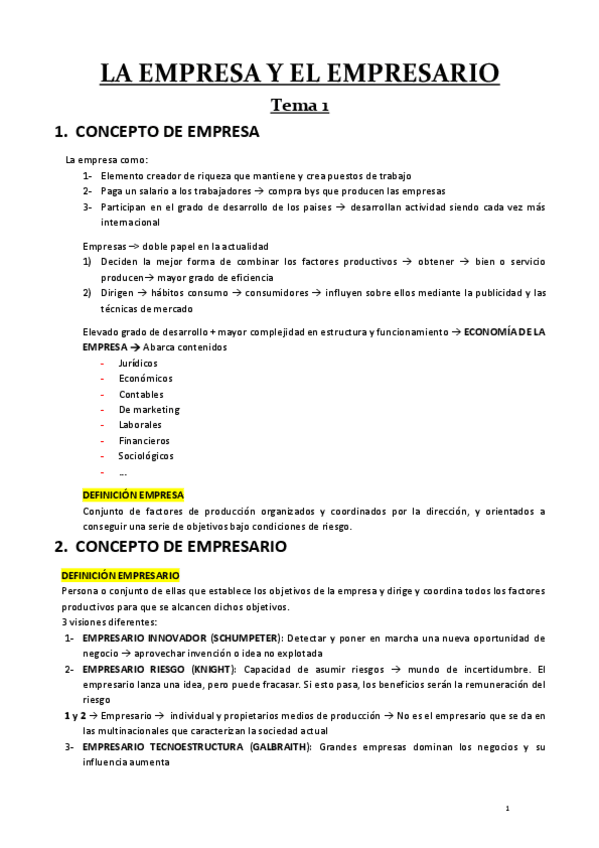 LA EMPRESA Y EL EMPRESARIO

Tema 1

1. CONCEPTO DE EMPRESA

La empresa como:

1- Elemento creador de riqueza que mantiene y crea puestos de trabajo
2- Paga un salario a los trabajadores → compra bys que producen las empresas
3- Participan en el grado de desarrollo de los países → desarrollan actividad siendo cada vez más internacional

Empresas –> doble papel en la actualidad
1) Deciden la mejor forma de combinar los factores productivos → obtener → bien o servicio producen→ mayor grado de eficiencia
2) Dirigen → hábitos consumo → consumidores → influyen sobre ellos mediante la publicidad y las técnicas de mercado

Elevado grado de desarrollo + mayor complejidad en estructura y funcionamiento → ECONOMÍA DE LA EMPRESA → Abarca contenidos
- Jurídicos
- Económicos
- Contables
- De marketing
- Laborales
- Financieros
- Sociológicos
- ...

DEFINICIÓN EMPRESA
Conjunto de factores de producción organizados y coordinados por la dirección, y orientados a conseguir una serie de objetivos bajo condiciones de riesgo.

2. CONCEPTO DE EMPRESARIO

DEFINICIÓN EMPRESARIO
Persona o conjunto de ellas que establece los objetivos de la empresa y dirige y coordina todos los factores productivos para que se alcancen dichos objetivos.
3 visiones diferentes:
1- EMPRESARIO INNOVADOR (SCHUMPETER): Detectar y poner en marcha una nueva oportunidad de negocio → aprovechar invención o idea no explotada
2- EMPRESARIO RIESGO (KNIGHT): Capacidad de asumir riesgos → mundo de incertidumbre. El empresario lanza una idea, pero puede fracasar. Si esto pasa, los beneficios serán la remuneración del riesgo
1 y 2 → Empresario → individual y propietarios medios de producción → No es el empresario que se da en las multinacionales que caracterizan la sociedad actual
3- EMPRESARIO TECNOESTRUCTURA (GALBRAITH): Grandes empresas dominan los negocios y su influencia aumenta

1